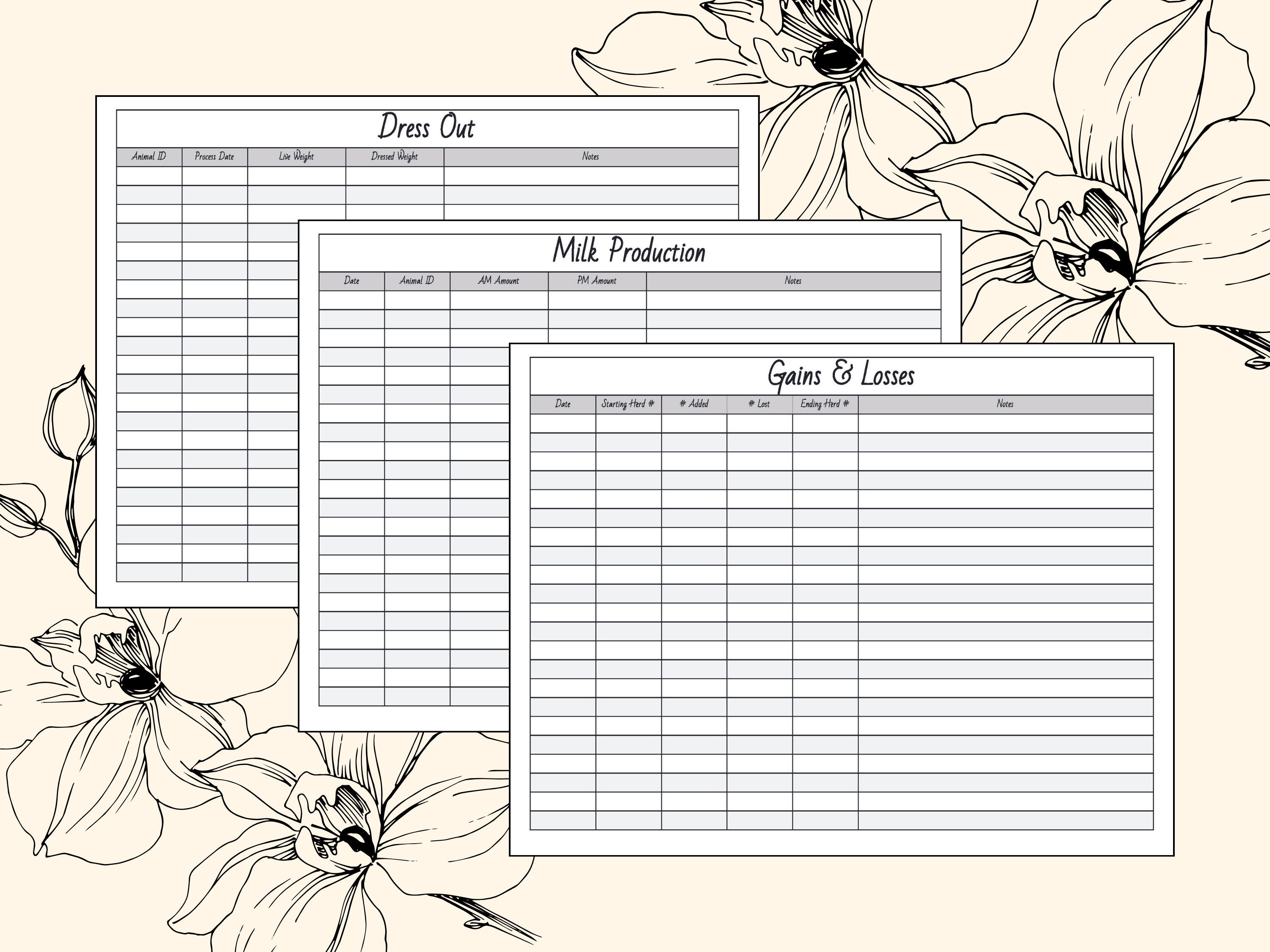 Dress Out

| Animal ID | Process Date | Live Weight | Dressed Weight | Notes |
|---|---|---|---|---|

Milk Production

| Date | Animal ID | AM Amount | PM Amount | Notes |
|---|---|---|---|---|

Gains & Losses

| Date | Starting Herd # | # Added | # Lost | Ending Herd # | Notes |
|---|---|---|---|---|---|